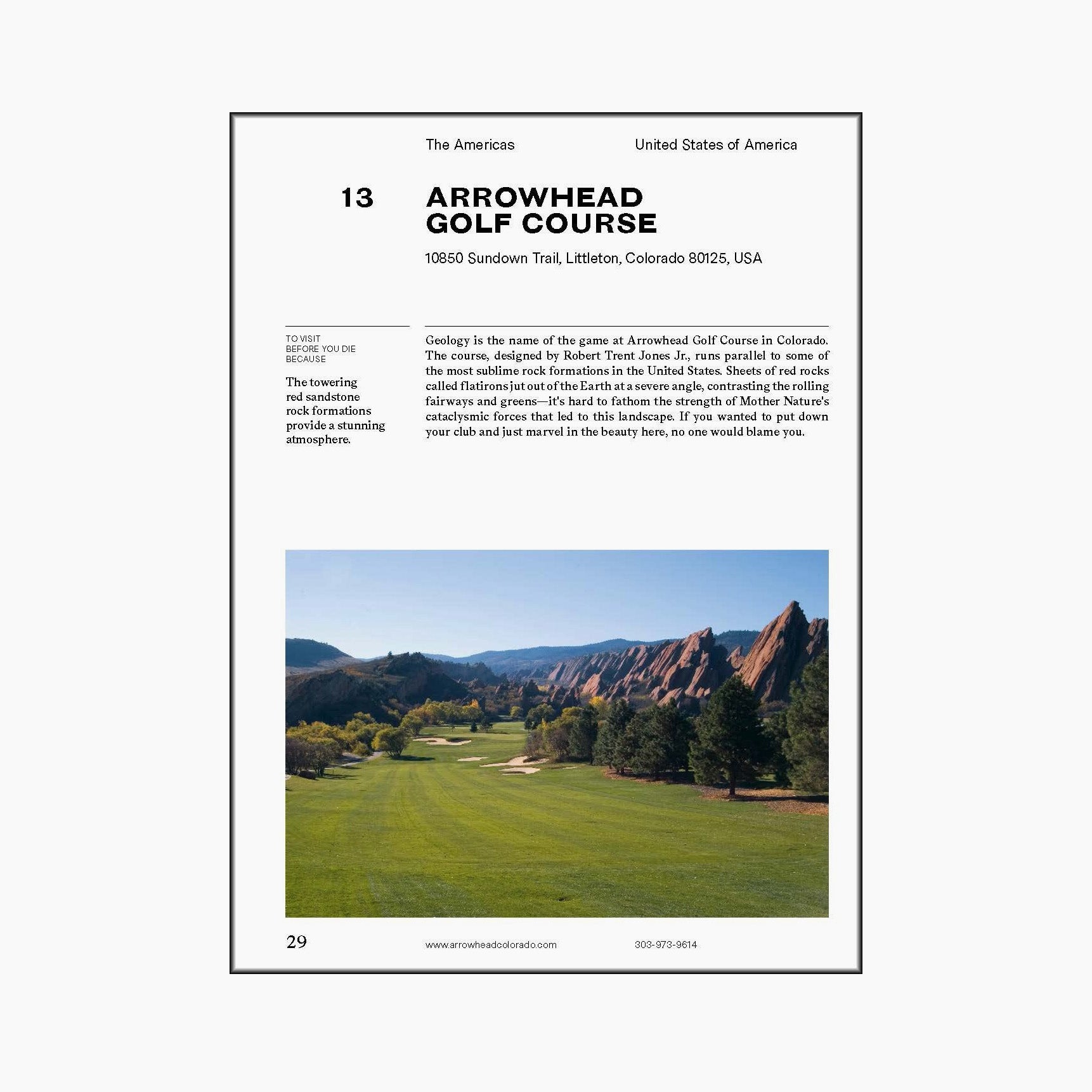 The Americas

United States of America

13

ARROWHEAD GOLF COURSE

10850 Sundown Trail, Littleton, Colorado 80125, USA

TO VISIT BEFORE YOU DIE BECAUSE

The towering red sandstone rock formations provide a stunning atmosphere.

Geology is the name of the game at Arrowhead Golf Course in Colorado. The course, designed by Robert Trent Jones Jr., runs parallel to some of the most sublime rock formations in the United States. Sheets of red rocks called flatirons jut out of the Earth at a severe angle, contrasting the rolling fairways and greens—it's hard to fathom the strength of Mother Nature's cataclysmic forces that led to this landscape. If you wanted to put down your club and just marvel in the beauty here, no one would blame you.

29

www.arrowheadcolorado.com

303-973-9614